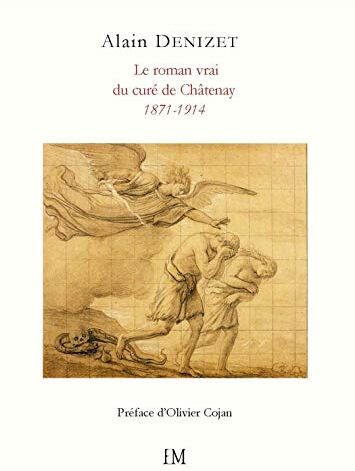 Alain DENIZET

Le roman vrai
du curé de Châtenay
1871-1914

Préface d'Olivier Cojan

EM